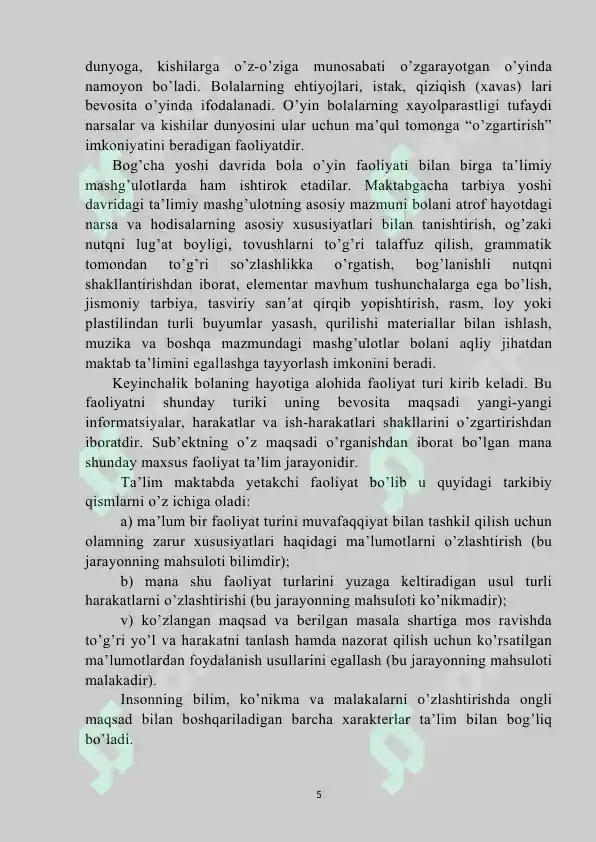 dunyoga, kishilarga o’z-o’ziga munosabati o’zgarayotgan o’yinda namoyon bo’ladi. Bolalarning ehtiyojlari, istak, qiziqish (xavas) lari bevosita o’yinda ifodalanadi. O’yin bolalarning xayolparastligi tufaydi narsalar va kishilar dunyosini ular uchun ma’qul tomonga “o’zgartirish” imkoniyatini beradigan faoliyatdir.

Bog’cha yoshi davrida bola o’yin faoliyati bilan birga ta’limiy mashg’ulotlarda ham ishtirok etadilar. Maktabgacha tarbiya yoshi davridagi ta’limiy mashg’ulotning asosiy mazmuni bolani atrof hayotdagi narsa va hodisalarning asosiy xususiyatlari bilan tanishtirish, og’zaki nutqni lug’at boyligi, tovushlarni to’g’ri talaffuz qilish, grammatik tomondan to’g’ri so’zlashlikka o’rgatish, bog’lanishli nutqni shakllantirishdan iborat, elementar mavhum tushunchalarga ega bo’lish, jismoniy tarbiya, tasviriy san’at qirqib yopishtirish, rasm, loy yoki plastilindan turli buyumlar yasash, qurilishi materiallar bilan ishlash, muzika va boshqa mazmundagi mashg’ulotlar bolani aqliy jihatdan maktab ta’limini egallashga tayyorlash imkonini beradi.

Keyinchalik bolaning hayotiga alohida faoliyat turi kirib keladi. Bu faoliyatni shunday turiki uning bevosita maqsadi yangi-yangi informatsiyalar, harakatlar va ish-harakatlari shakllarini o’zgartirishdan iboratdir. Sub’ektning o’z maqsadi o’rganishdan iborat bo’lgan mana shunday maxsus faoliyat ta’lim jarayonidir.

Ta’lim maktabda yetakchi faoliyat bo’lib u quyidagi tarkibiy qismlarni o’z ichiga oladi:

a) ma’lum bir faoliyat turini muvafaqqiyat bilan tashkil qilish uchun olamning zarur xususiyatlari haqidagi ma’lumotlarni o’zlashtirish (bu jarayonning mahsuloti bilimdir);

b) mana shu faoliyat turlarini yuzaga keltiradigan usul turli harakatlarni o’zlashtirishi (bu jarayonning mahsuloti ko’nikmadir);

v) ko’zlangan maqsad va berilgan masala shartiga mos ravishda to’g’ri yo’l va harakatni tanlash hamda nazorat qilish uchun ko’rsatilgan ma’lumotlardan foydalanish usullarini egallash (bu jarayonning mahsuloti malakadir).

Insonning bilim, ko’nikma va malakalarni o’zlashtirishda ongli maqsad bilan boshqariladigan barcha xarakterlar ta’lim bilan bog’liq bo’ladi.

5